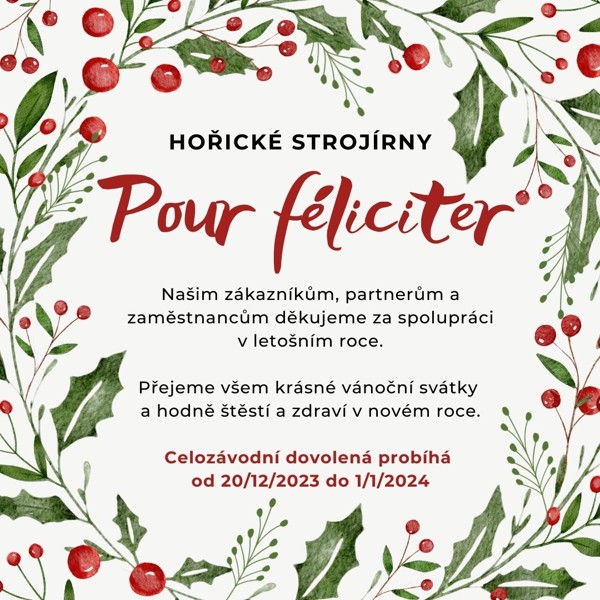 HOŘICKÉ STROJÍRNY

Pour féliciter

Našim zákazníkům, partnerům a zaměstnancům děkujeme za spolupráci v letošním roce.

Přejeme všem krásné vánoční svátky a hodně štěstí a zdraví v novém roce.

Celozávodní dovolená probíhá od 20/12/2023 do 1/1/2024